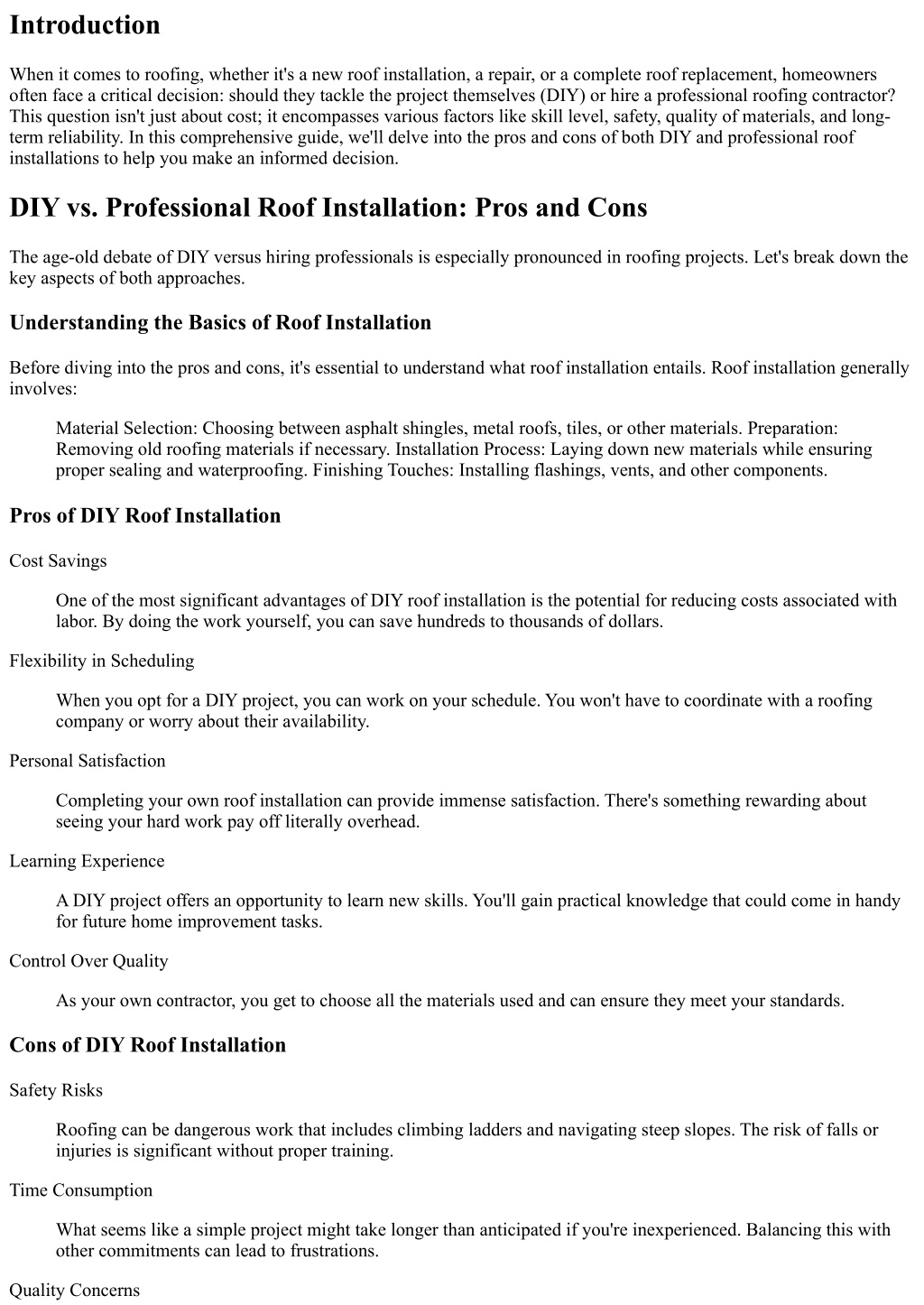 Introduction

When it comes to roofing, whether it's a new roof installation, a repair, or a complete roof replacement, homeowners often face a critical decision: should they tackle the project themselves (DIY) or hire a professional roofing contractor? This question isn't just about cost; it encompasses various factors like skill level, safety, quality of materials, and long-term reliability. In this comprehensive guide, we'll delve into the pros and cons of both DIY and professional roof installations to help you make an informed decision.

DIY vs. Professional Roof Installation: Pros and Cons

The age-old debate of DIY versus hiring professionals is especially pronounced in roofing projects. Let's break down the key aspects of both approaches.

Understanding the Basics of Roof Installation

Before diving into the pros and cons, it's essential to understand what roof installation entails. Roof installation generally involves:

Material Selection: Choosing between asphalt shingles, metal roofs, tiles, or other materials. Preparation: Removing old roofing materials if necessary. Installation Process: Laying down new materials while ensuring proper sealing and waterproofing. Finishing Touches: Installing flashings, vents, and other components.

Pros of DIY Roof Installation

Cost Savings

One of the most significant advantages of DIY roof installation is the potential for reducing costs associated with labor. By doing the work yourself, you can save hundreds to thousands of dollars.

Flexibility in Scheduling

When you opt for a DIY project, you can work on your schedule. You won't have to coordinate with a roofing company or worry about their availability.

Personal Satisfaction

Completing your own roof installation can provide immense satisfaction. There's something rewarding about seeing your hard work pay off literally overhead.

Learning Experience

A DIY project offers an opportunity to learn new skills. You'll gain practical knowledge that could come in handy for future home improvement tasks.

Control Over Quality

As your own contractor, you get to choose all the materials used and can ensure they meet your standards.

Cons of DIY Roof Installation

Safety Risks

Roofing can be dangerous work that includes climbing ladders and navigating steep slopes. The risk of falls or injuries is significant without proper training.

Time Consumption

What seems like a simple project might take longer than anticipated if you're inexperienced. Balancing this with other commitments can lead to frustrations.

Quality Concerns